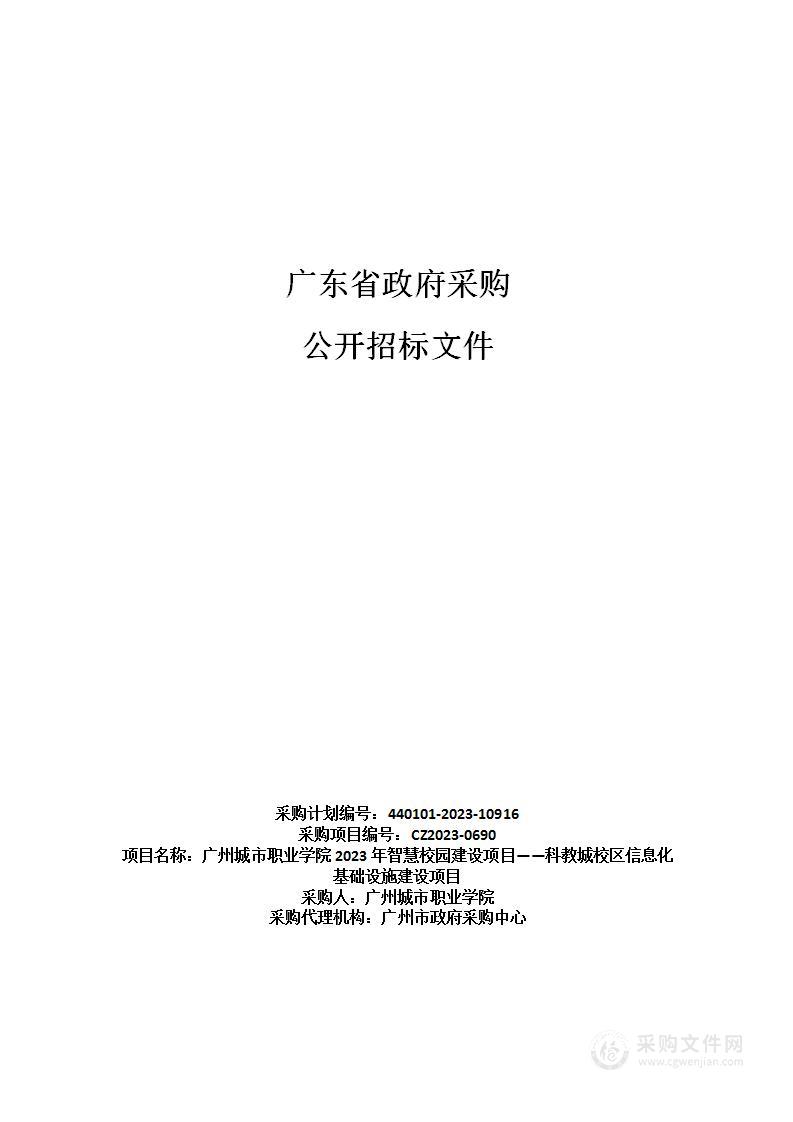 广东省政府采购

公开招标文件

采购计划编号：440101-2023-10916
采购项目编号：CZ2023-0690
项目名称：广州城市职业学院 2023 年智慧校园建设项目——科教城校区信息化基础设施建设项目
采购人：广州城市职业学院
采购代理机构：广州市政府采购中心

采购文件网
www.cgwenjian.com